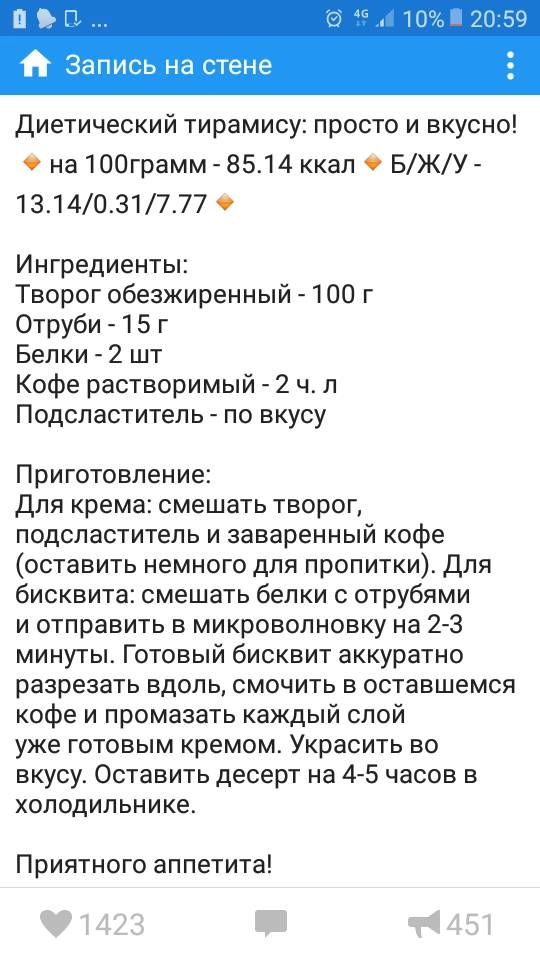 ... 4G 10% 20:59

Запись на стене

Диетический тирамису: просто и вкусно! 🔸 на 100грамм - 85.14 ккал 🔸 Б/Ж/У - 13.14/0.31/7.77 🔸

Ингредиенты:
Творог обезжиренный - 100 г
Отруби - 15 г
Белки - 2 шт
Кофе растворимый - 2 ч. л
Подсластитель - по вкусу

Приготовление:
Для крема: смешать творог, подсластитель и заваренный кофе (оставить немного для пропитки). Для бисквита: смешать белки с отрубями и отправить в микроволновку на 2-3 минуты. Готовый бисквит аккуратно разрезать вдоль, смочить в оставшемся кофе и промазать каждый слой уже готовым кремом. Украсить во вкусу. Оставить десерт на 4-5 часов в холодильнике.

Приятного аппетита!

1423 451